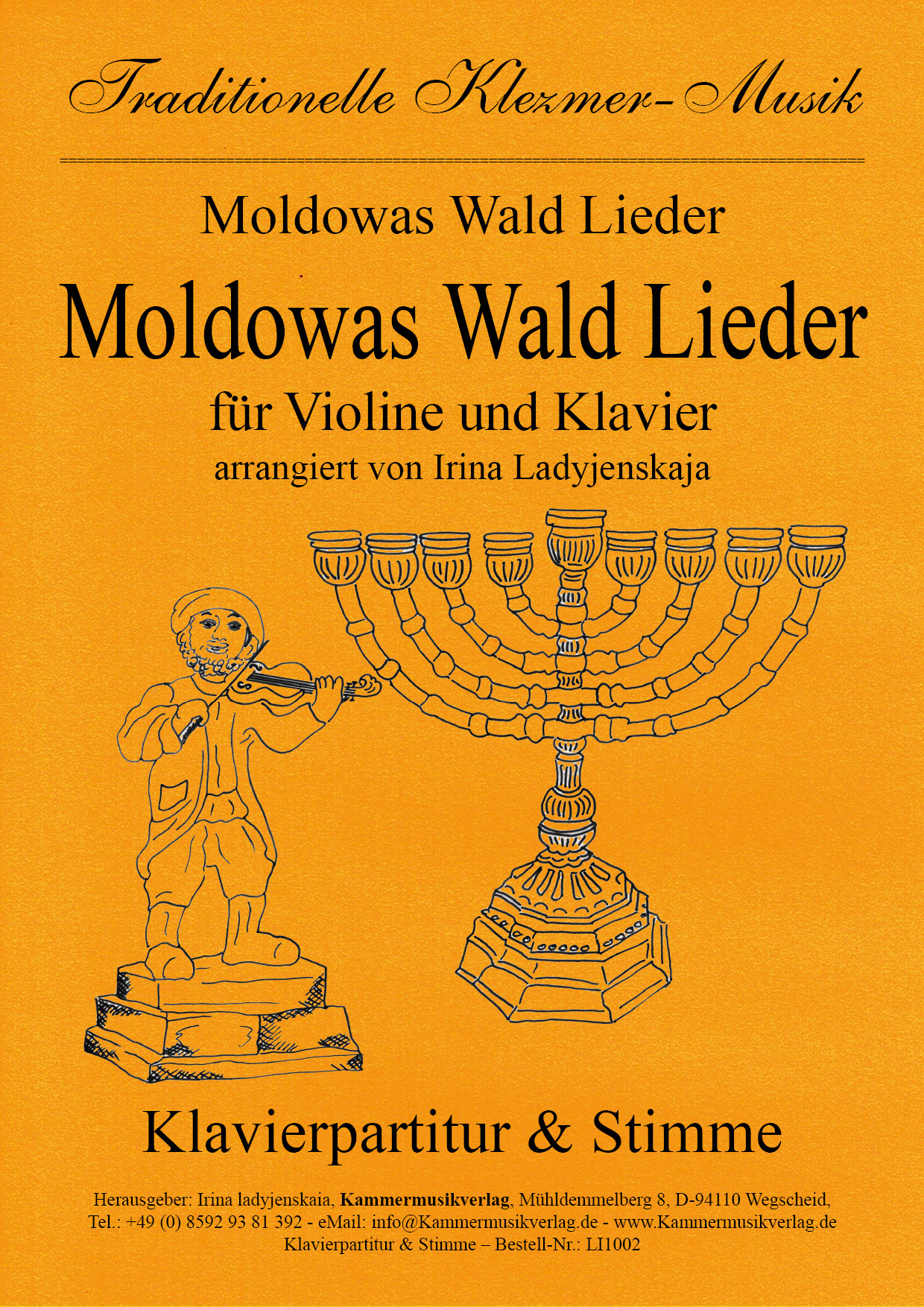 Traditionelle Klezmer-Musik

Moldowas Wald Lieder

Moldowas Wald Lieder

für Violine und Klavier

arrangiert von Irina Ladyjenskaja

Klavierpartitur & Stimme

Herausgeber: Irina ladyjenskaia, Kammermusikverlag, Mühldemmelberg 8, D-94110 Wegscheid,
Tel.: +49 (0) 8592 93 81 392 - eMail: info@Kammermusikverlag.de - www.Kammermusikverlag.de
Klavierpartitur & Stimme – Bestell-Nr.: LI1002